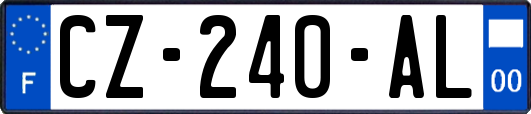 F
CZ-240-AL
00